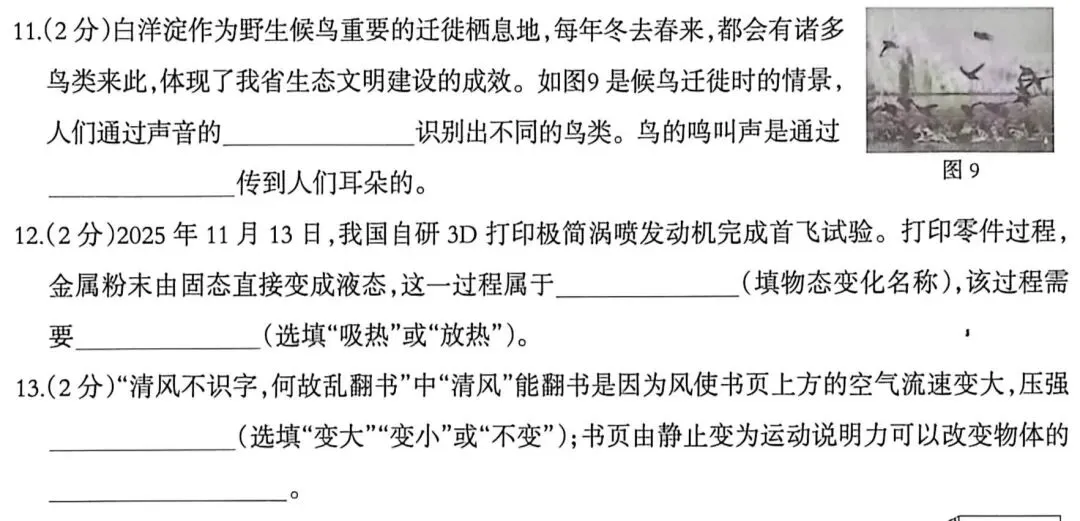 11.(2分)白洋淀作为野生候鸟重要的迁徙栖息地,每年冬去春来,都会有诸多鸟类来此,体现了我省生态文明建设的成效。如图9是候鸟迁徙时的情景,人们通过声音的____识别出不同的鸟类。鸟的鸣叫声是通过____传到人们耳朵的。

图9

12.(2分)2025年11月13日,我国自研3D打印极简涡喷发动机完成首飞试验。打印零件过程,金属粉末由固态直接变成液态,这一过程属于____(填物态变化名称),该过程需要____(选填“吸热”或“放热”)。

13.(2分)“清风不识字,何故乱翻书”中“清风”能翻书是因为风使书页上方的空气流速变大,压强____(选填“变大”“变小”或“不变”);书页由静止变为运动说明力可以改变物体的____。